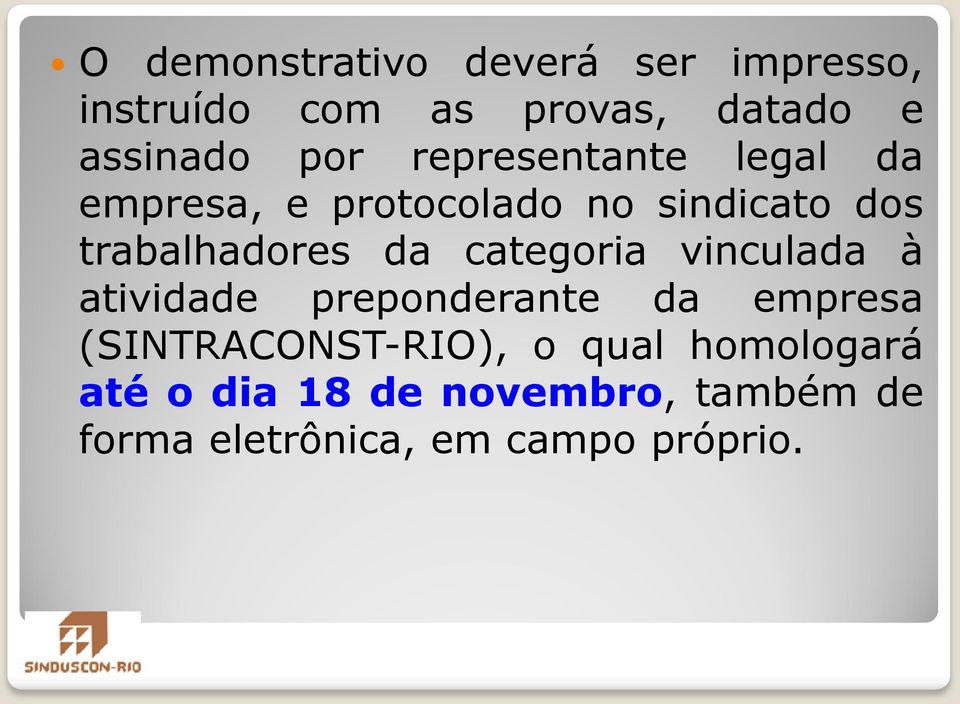 O demonstrativo deverá ser impresso, instruído com as provas, datado e assinado por representante legal da empresa, e protocolado no sindicato dos trabalhadores da categoria vinculada à atividade preponderante da empresa (SINTRACONST-RIO), o qual homologará até o dia 18 de novembro, também de forma eletrônica, em campo próprio.

SINDUSCON-RIO